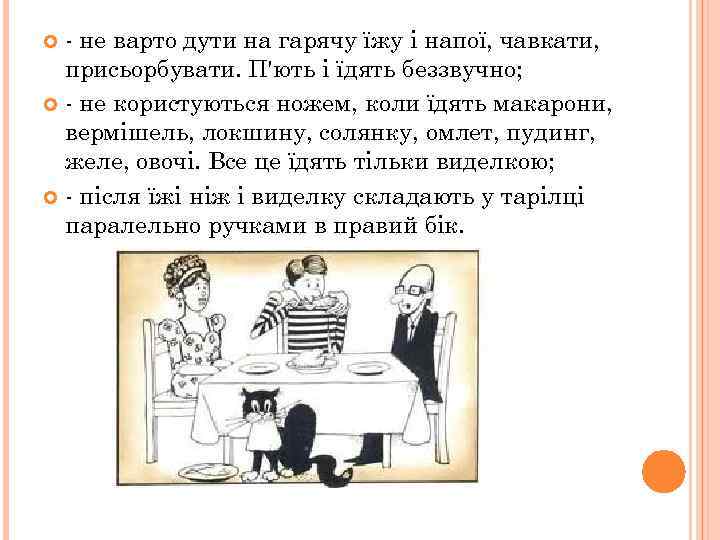 - не варто дути на гарячу їжу і напої, чавкати, присьорбувати. П'ють і їдять беззвучно;

- не користуються ножем, коли їдять макарони, вермішель, локшину, солянку, омлет, пудинг, желе, овочі. Все це їдять тільки виделкою;

- після їжі ніж і виделку складають у тарілці паралельно ручками в правий бік.